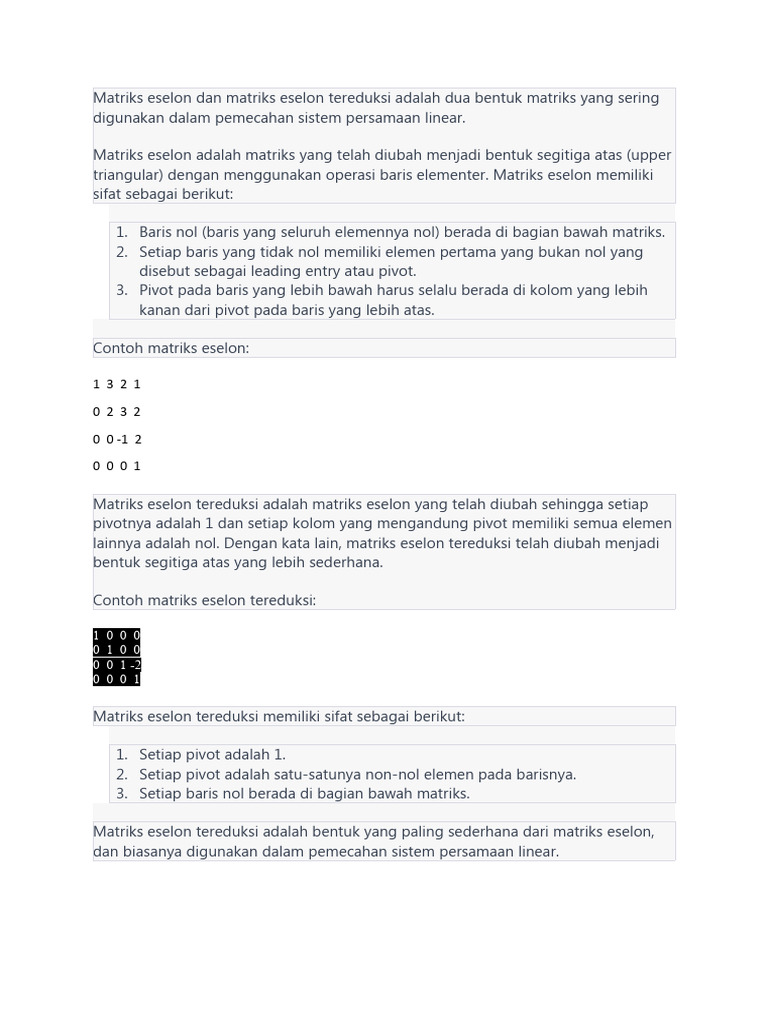 Matriks eselon dan matriks eselon tereduksi adalah dua bentuk matriks yang sering digunakan dalam pemecahan sistem persamaan linear.

Matriks eselon adalah matriks yang telah diubah menjadi bentuk segitiga atas (upper triangular) dengan menggunakan operasi baris elementer. Matriks eselon memiliki sifat sebagai berikut:

1. Baris nol (baris yang seluruh elemennya nol) berada di bagian bawah matriks.
2. Setiap baris yang tidak nol memiliki elemen pertama yang bukan nol yang disebut sebagai leading entry atau pivot.
3. Pivot pada baris yang lebih bawah harus selalu berada di kolom yang lebih kanan dari pivot pada baris yang lebih atas.

Contoh matriks eselon:

1 3 2 1

0 2 3 2

0 0 -1 2

0 0 0 1

Matriks eselon tereduksi adalah matriks eselon yang telah diubah sehingga setiap pivotnya adalah 1 dan setiap kolom yang mengandung pivot memiliki semua elemen lainnya adalah nol. Dengan kata lain, matriks eselon tereduksi telah diubah menjadi bentuk segitiga atas yang lebih sederhana.

Contoh matriks eselon tereduksi:

1 0 0 0
0 1 0 0
0 0 1 -2
0 0 0 1

Matriks eselon tereduksi memiliki sifat sebagai berikut:

1. Setiap pivot adalah 1.
2. Setiap pivot adalah satu-satunya non-nol elemen pada barisnya.
3. Setiap baris nol berada di bagian bawah matriks.

Matriks eselon tereduksi adalah bentuk yang paling sederhana dari matriks eselon, dan biasanya digunakan dalam pemecahan sistem persamaan linear.